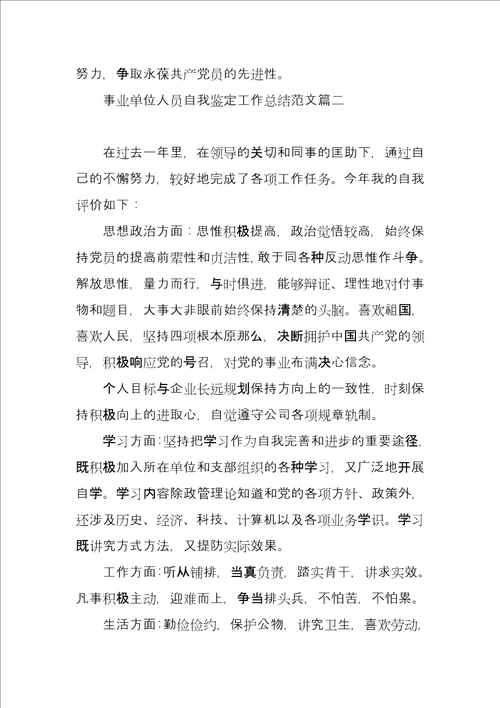 努力，争取永葆共产党员的先进性。

事业单位人员自我鉴定工作总结范文篇二

在过去一年里，在领导的关切和同事的匡助下，通过自己的不懈努力，较好地完成了各项工作任务。今年我的自我评价如下：

思想政治方面：思惟积极提高，政治觉悟较高，始终保持党员的提高前辈性和贞洁性，敢于同各种反动思惟作斗争。解放思惟，量力而行，与时俱进，能够辩证、理性地对付事物和题目，大事大非眼前始终保持清楚的头脑。喜欢祖国，喜欢人民，坚持四项根本原那么，决断拥护中国共产党的领导，积极响应党的号召，对党的事业布满决心信念。

个人目标与企业长远规划保持方向上的一致性，时刻保持积极向上的进取心，自觉遵守公司各项规章轨制。

学习方面：坚持把学习作为自我完善和进步的重要途径，既积极加入所在单位和支部组织的各种学习，又广泛地开展自学。学习内容除政管理论知道和党的各项方针、政策外，还涉及历史、经济、科技、计算机以及各项业务学识。学习既讲究方式方法，又提防实际效果。

工作方面：听从铺排，当真负责，踏实肯干，讲求实效。凡事积极主动，迎难而上，争当排头兵，不怕苦，不怕累。

生活方面：勤俭俭约，保护公物，讲究卫生，喜欢劳动，